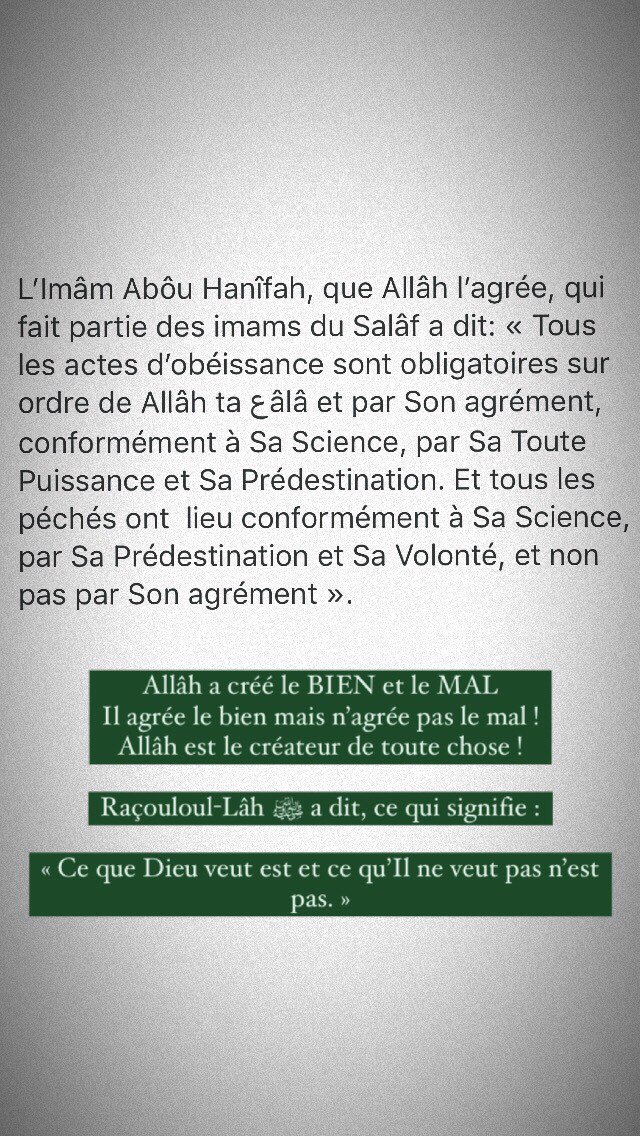 L'Imâm Abôu Hanîfah, que Allâh l'agrée, qui fait partie des imams du Salâf a dit: « Tous les actes d'obéissance sont obligatoires sur ordre de Allâh ta عâlâ et par Son agrément, conformément à Sa Science, par Sa Toute Puissance et Sa Prédestination. Et tous les péchés ont lieu conformément à Sa Science, par Sa Prédestination et Sa Volonté, et non pas par Son agrément ».

Allâh a créé le BIEN et le MAL
Il agrée le bien mais n'agrée pas le mal !
Allâh est le créateur de toute chose !

Raçouloul-Lâh ﷺ a dit, ce qui signifie :

« Ce que Dieu veut est et ce qu'Il ne veut pas n'est pas. »